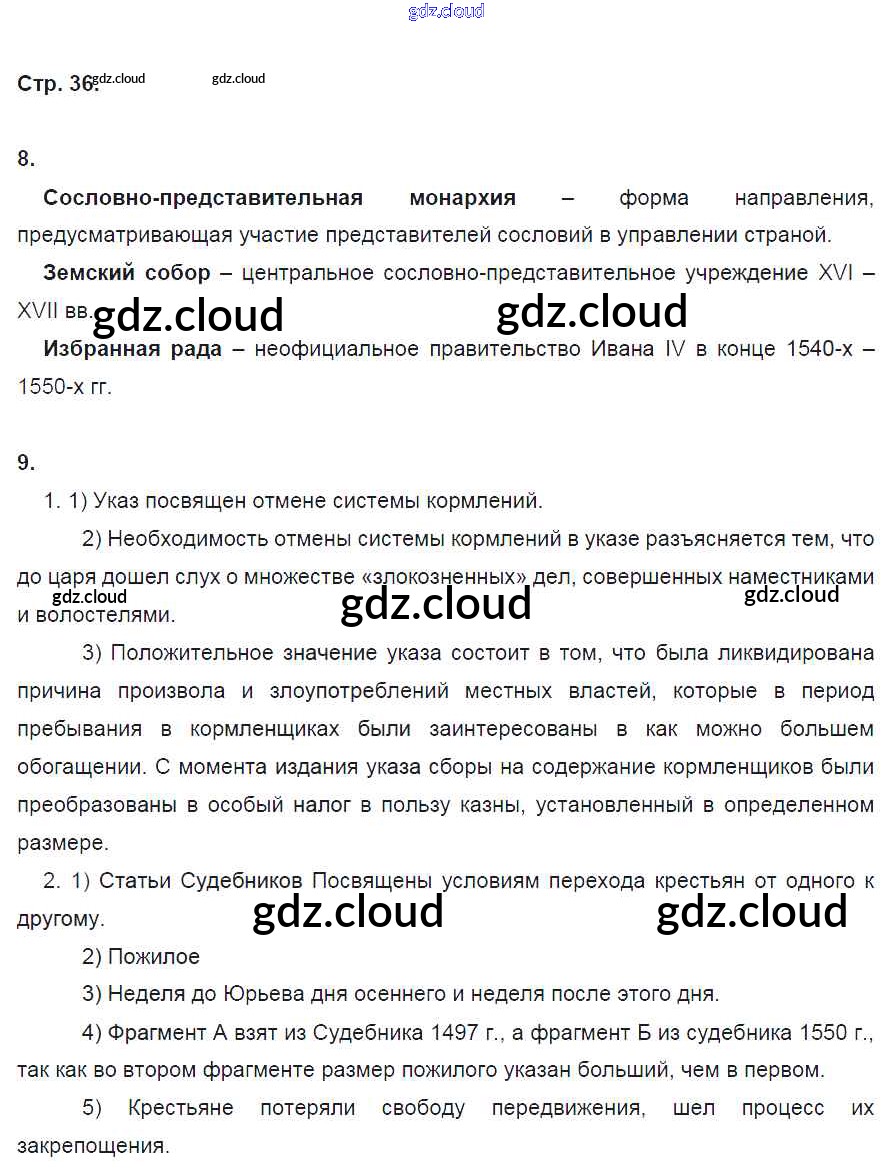 gdz.cloud

Стр. 36. gdz.cloud gdz.cloud

8.

**Сословно-представительная монархия** – форма направления, предусматривающая участие представителей сословий в управлении страной.

**Земский собор** – центральное сословно-представительное учреждение XVI – XVII вв. gdz.cloud gdz.cloud

**Избранная рада** – неофициальное правительство Ивана IV в конце 1540-х – 1550-х гг.

9.

1. 1) Указ посвящен отмене системы кормлений.

2) Необходимость отмены системы кормлений в указе разъясняется тем, что до царя дошел слух о множестве «злокозненных» дел, совершенных наместниками и волостелями. gdz.cloud gdz.cloud gdz.cloud

3) Положительное значение указа состоит в том, что была ликвидирована причина произвола и злоупотреблений местных властей, которые в период пребывания в кормленщиках были заинтересованы в как можно большем обогащении. С момента издания указа сборы на содержание кормленщиков были преобразованы в особый налог в пользу казны, установленный в определенном размере.

2. 1) Статьи Судебников Посвящены условиям перехода крестьян от одного к другому. gdz.cloud gdz.cloud

2) Пожилое

3) Неделя до Юрьева дня осеннего и неделя после этого дня.

4) Фрагмент А взят из Судебника 1497 г., а фрагмент Б из судебника 1550 г., так как во втором фрагменте размер пожилого указан больший, чем в первом.

5) Крестьяне потеряли свободу передвижения, шел процесс их закрепощения.